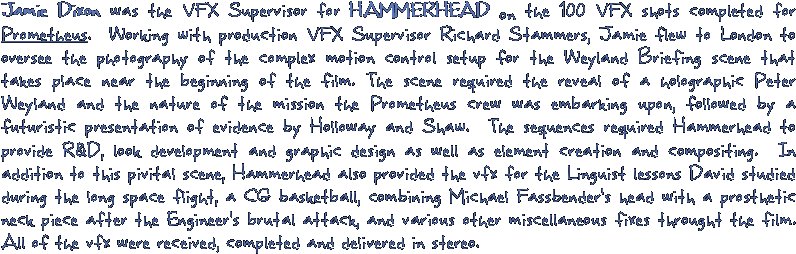 Jamie Dixon was the VFX Supervisor for HAMMERHEAD on the 100 VFX shots completed for Prometheus. Working with production VFX Supervisor Richard Stammers, Jamie flew to London to oversee the photography of the complex motion control setup for the Weyland Briefing scene that takes place near the beginning of the film. The scene required the reveal of a holographic Peter Weyland and the nature of the mission the Prometheus crew was embarking upon, followed by a futuristic presentation of evidence by Holloway and Shaw. The sequences required Hammerhead to provide R&D, look development and graphic design as well as element creation and compositing. In addition to this pivital scene, Hammerhead also provided the vfx for the Linguist lessons David studied during the long space flight, a CG basketball, combining Michael Fassbender's head with a prosthetic neck piece after the Engineer's brutal attack, and various other miscellaneous fixes throught the film. All of the vfx were received, completed and delivered in stereo.